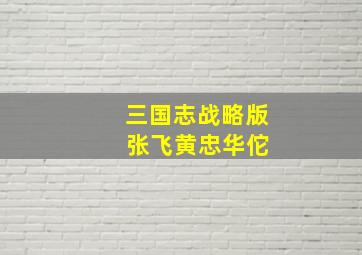 三国志战略版
张飞黄忠华佗